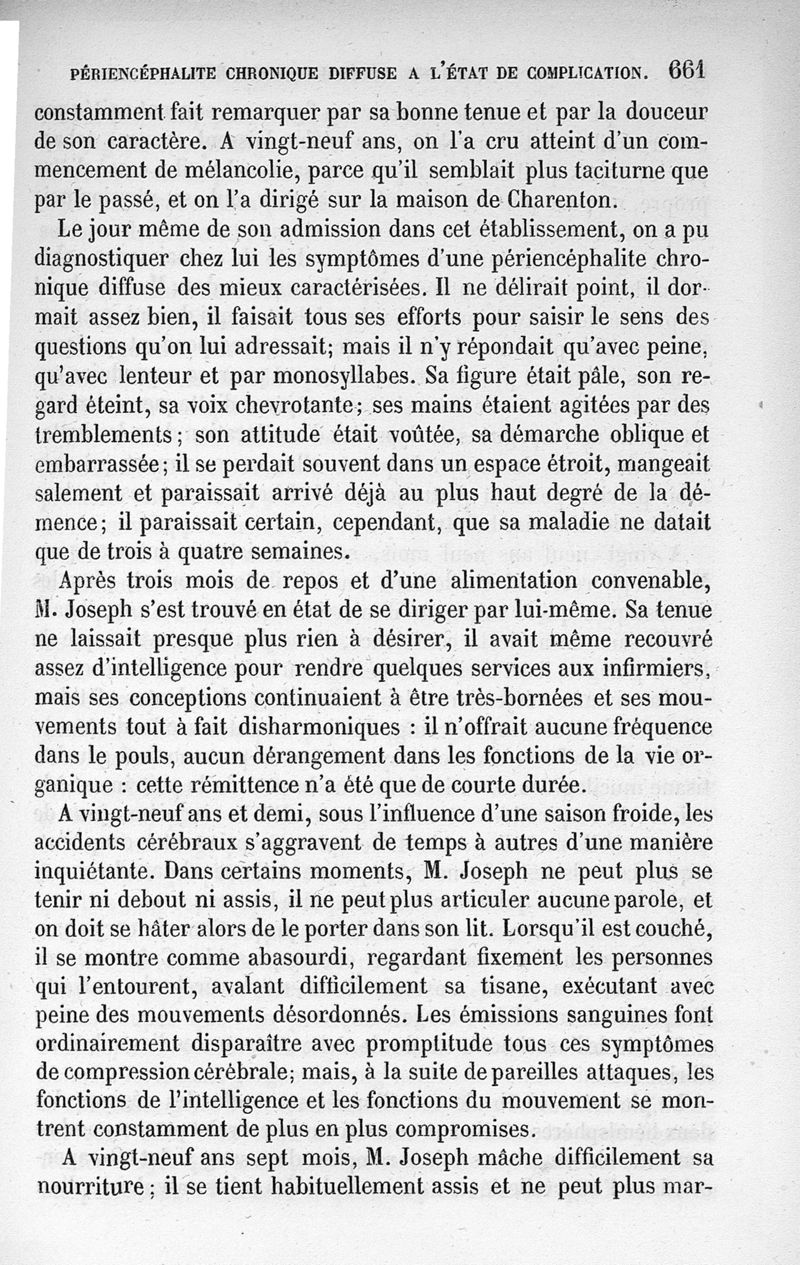 PÉRIENCÉPHALITE CHRONIQUE DIFFUSE A L'ÉTAT DE COMPLICATION. 661

constamment fait remarquer par sa bonne tenue et par la douceur de son caractère. A vingt-neuf ans, on l'a cru atteint d'un commencement de mélancolie, parce qu'il semblait plus taciturne que par le passé, et on l'a dirigé sur la maison de Charenton.

Le jour même de son admission dans cet établissement, on a pu diagnostiquer chez lui les symptômes d'une périencéphalite chronique diffuse des mieux caractérisées. Il ne délirait point, il dormait assez bien, il faisait tous ses efforts pour saisir le sens des questions qu'on lui adressait; mais il n'y répondait qu'avec peine, qu'avec lenteur et par monosyllabes. Sa figure était pâle, son regard éteint, sa voix chevrotante; ses mains étaient agitées par des tremblements; son attitude était voûtée, sa démarche oblique et embarrassée; il se perdait souvent dans un espace étroit, mangeait salement et paraissait arrivé déjà au plus haut degré de la démence; il paraissait certain, cependant, que sa maladie ne datait que de trois à quatre semaines.

Après trois mois de repos et d'une alimentation convenable, M. Joseph s'est trouvé en état de se diriger par lui-même. Sa tenue ne laissait presque plus rien à désirer, il avait même recouvré assez d'intelligence pour rendre quelques services aux infirmiers, mais ses conceptions continuaient à être très-bornées et ses mouvements tout à fait disharmoniques : il n'offrait aucune fréquence dans le pouls, aucun dérangement dans les fonctions de la vie organique : cette rémittence n'a été que de courte durée.

A vingt-neuf ans et demi, sous l'influence d'une saison froide, les accidents cérébraux s'aggravent de temps à autres d'une manière inquiétante. Dans certains moments, M. Joseph ne peut plus se tenir ni debout ni assis, il ne peut plus articuler aucune parole, et on doit se hâter alors de le porter dans son lit. Lorsqu'il est couché, il se montre comme abasourdi, regardant fixement les personnes qui l'entourent, avalant difficilement sa tisane, exécutant avec peine des mouvements désordonnés. Les émissions sanguines font ordinairement disparaître avec promptitude tous ces symptômes de compression cérébrale; mais, à la suite de pareilles attaques, les fonctions de l'intelligence et les fonctions du mouvement se montrent constamment de plus en plus compromises.

A vingt-neuf ans sept mois, M. Joseph mâche difficilement sa nourriture; il se tient habituellement assis et ne peut plus mar-